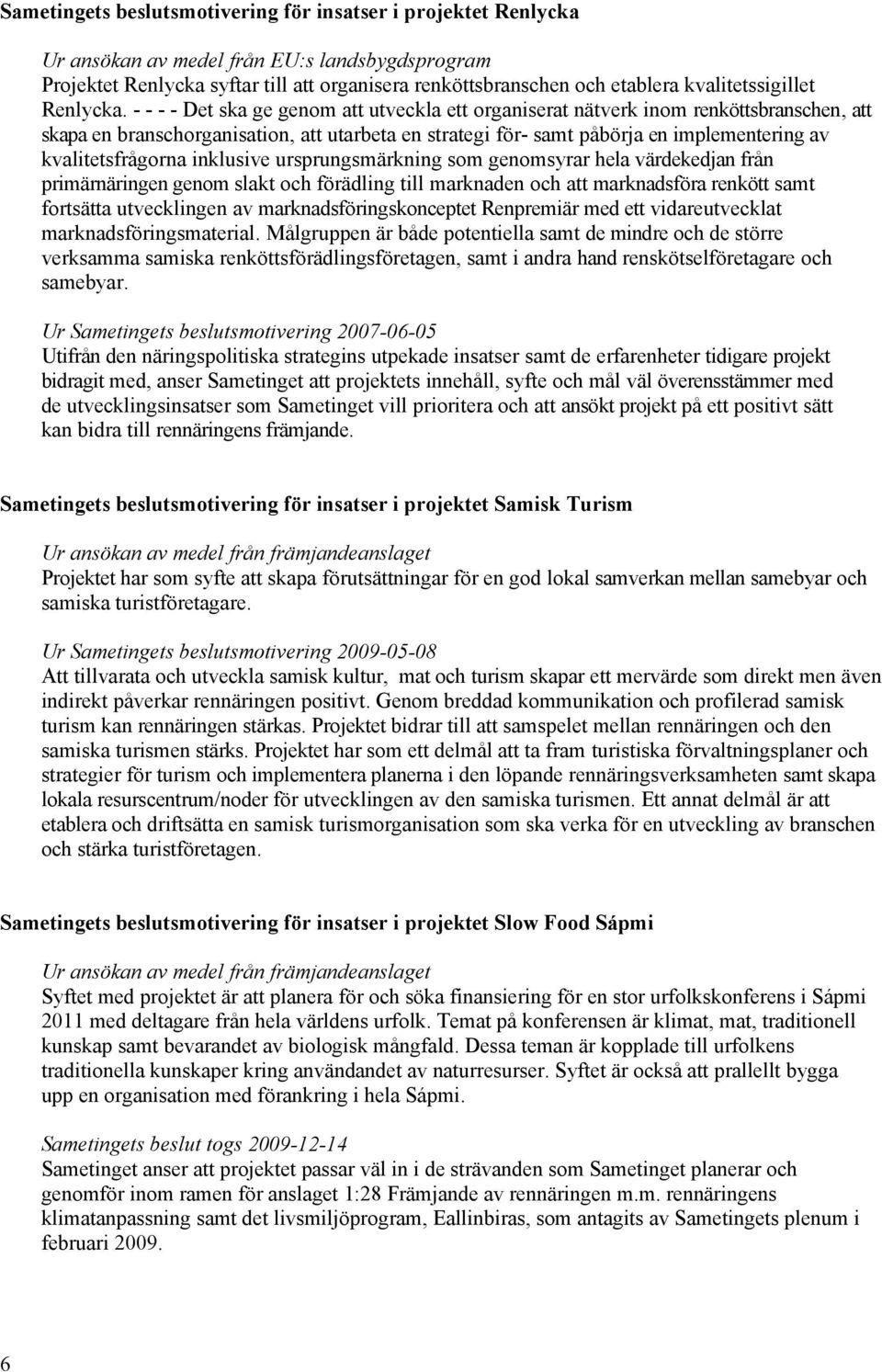 Sametingets beslutsmotivering för insatser i projektet Renlycka

Ur ansökan av medel från EU:s landsbygdsprogram
Projektet Renlycka syftar till att organisera renköttsbranschen och etablera kvalitetssigillet Renlycka. - - - - Det ska ge genom att utveckla ett organiserat nätverk inom renköttsbranschen, att skapa en branschorganisation, att utarbeta en strategi för- samt påbörja en implementering av kvalitetsfrågorna inklusive ursprungsmärkning som genomsyrar hela värdekedjan från primärnäringen genom slakt och förädling till marknaden och att marknadsföra renkött samt fortsätta utvecklingen av marknadsföringskonceptet Renpremiär med ett vidareutvecklat marknadsföringsmaterial. Målgruppen är både potentiella samt de mindre och de större verksamma samiska renköttsförädlingsföretagen, samt i andra hand renskötselföretagare och samebyar.

Ur Sametingets beslutsmotivering 2007-06-05
Utifrån den näringspolitiska strategins utpekade insatser samt de erfarenheter tidigare projekt bidragit med, anser Sametinget att projektets innehåll, syfte och mål väl överensstämmer med de utvecklingsinsatser som Sametinget vill prioritera och att ansökt projekt på ett positivt sätt kan bidra till rennäringens främjande.

Sametingets beslutsmotivering för insatser i projektet Samisk Turism

Ur ansökan av medel från främjandeanslaget
Projektet har som syfte att skapa förutsättningar för en god lokal samverkan mellan samebyar och samiska turistföretagare.

Ur Sametingets beslutsmotivering 2009-05-08
Att tillvarata och utveckla samisk kultur, mat och turism skapar ett mervärde som direkt men även indirekt påverkar rennäringen positivt. Genom breddad kommunikation och profilerad samisk turism kan rennäringen stärkas. Projektet bidrar till att samspelet mellan rennäringen och den samiska turismen stärks. Projektet har som ett delmål att ta fram turistiska förvaltningsplaner och strategier för turism och implementera planerna i den löpande rennäringsverksamheten samt skapa lokala resurscentrum/noder för utvecklingen av den samiska turismen. Ett annat delmål är att etablera och driftsätta en samisk turismorganisation som ska verka för en utveckling av branschen och stärka turistföretagen.

Sametingets beslutsmotivering för insatser i projektet Slow Food Sápmi

Ur ansökan av medel från främjandeanslaget
Syftet med projektet är att planera för och söka finansiering för en stor urfolkskonferens i Sápmi 2011 med deltagare från hela världens urfolk. Temat på konferensen är klimat, mat, traditionell kunskap samt bevarandet av biologisk mångfald. Dessa teman är kopplade till urfolkens traditionella kunskaper kring användandet av naturresurser. Syftet är också att prallellt bygga upp en organisation med förankring i hela Sápmi.

Sametingets beslut togs 2009-12-14
Sametinget anser att projektet passar väl in i de strävanden som Sametinget planerar och genomför inom ramen för anslaget 1:28 Främjande av rennäringen m.m. rennäringens klimatanpassning samt det livsmiljöprogram, Eallinbiras, som antagits av Sametingets plenum i februari 2009.

6